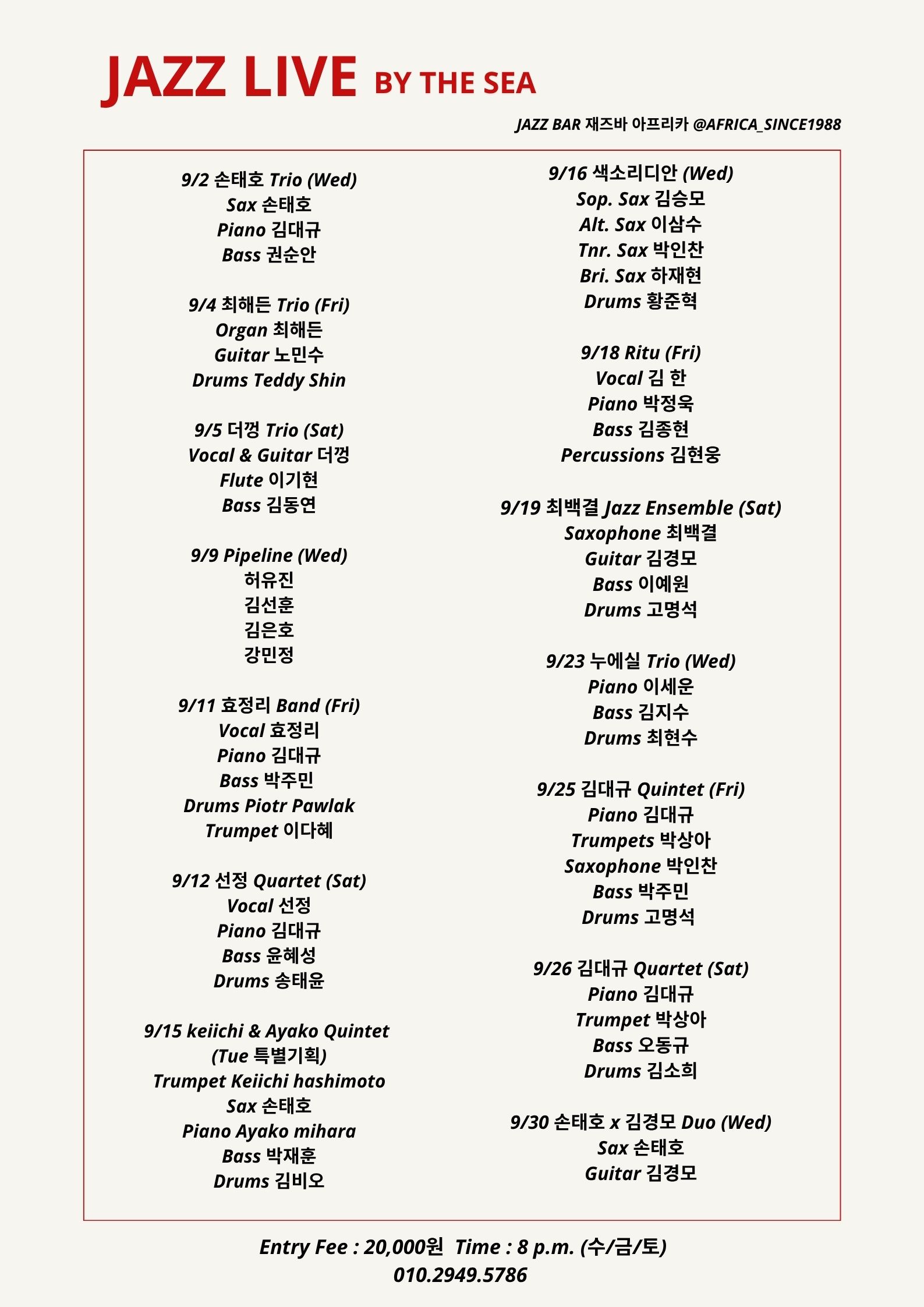 JAZZ LIVE BY THE SEA

JAZZ BAR 재즈바 아프리카 @AFRICA_SINCE1988

9/2 손태호 Trio (Wed)
Sax 손태호
Piano 김대규
Bass 권순안

9/4 최해든 Trio (Fri)
Organ 최해든
Guitar 노민수
Drums Teddy Shin

9/5 더껑 Trio (Sat)
Vocal & Guitar 더껑
Flute 이기현
Bass 김동연

9/9 Pipeline (Wed)
허유진
김선훈
김은호
강민정

9/11 효정리 Band (Fri)
Vocal 효정리
Piano 김대규
Bass 박주민
Drums Piotr Pawlak
Trumpet 이다혜

9/12 선정 Quartet (Sat)
Vocal 선정
Piano 김대규
Bass 윤혜성
Drums 송태윤

9/15 keiichi & Ayako Quintet (Tue 특별기획)
Trumpet Keiichi hashimoto
Sax 손태호
Piano Ayako mihara
Bass 박재훈
Drums 김비오

9/16 색소리디안 (Wed)
Sop. Sax 김승모
Alt. Sax 이삼수
Tnr. Sax 박인찬
Bri. Sax 하재현
Drums 황준혁

9/18 Ritu (Fri)
Vocal 김 한
Piano 박정욱
Bass 김종현
Percussions 김현웅

9/19 최백결 Jazz Ensemble (Sat)
Saxophone 최백결
Guitar 김경모
Bass 이예원
Drums 고명석

9/23 누에실 Trio (Wed)
Piano 이세운
Bass 김지수
Drums 최현수

9/25 김대규 Quintet (Fri)
Piano 김대규
Trumpets 박상아
Saxophone 박인찬
Bass 박주민
Drums 고명석

9/26 김대규 Quartet (Sat)
Piano 김대규
Trumpet 박상아
Bass 오동규
Drums 김소희

9/30 손태호 x 김경모 Duo (Wed)
Sax 손태호
Guitar 김경모

Entry Fee : 20,000원 Time : 8 p.m. (수/금/토)
010.2949.5786